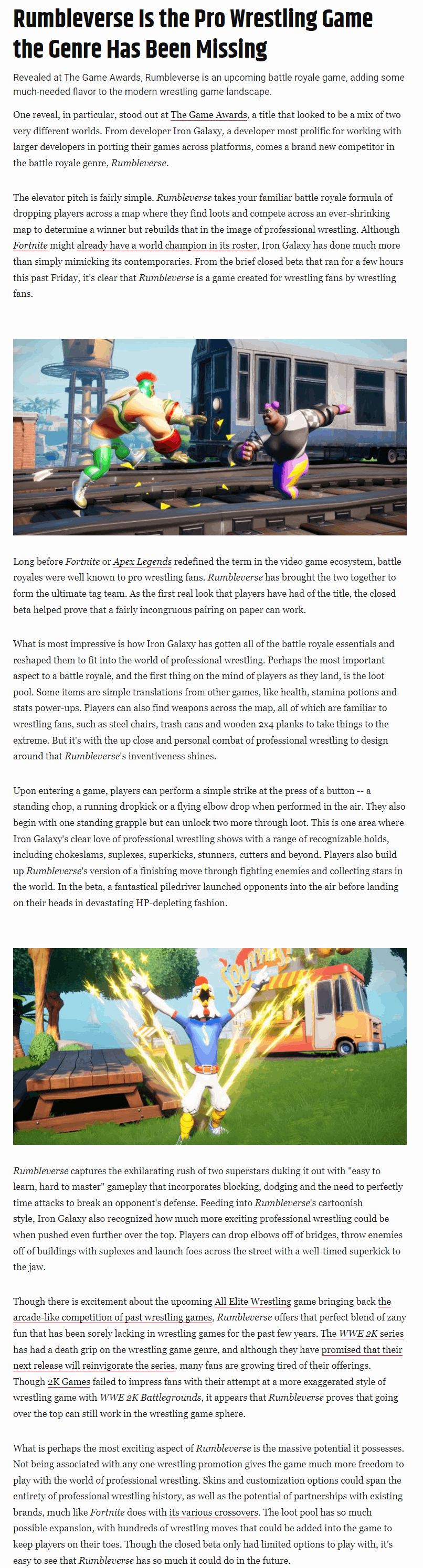 Rumbleverse Is the Pro Wrestling Game the Genre Has Been Missing

Revealed at The Game Awards, Rumbleverse is an upcoming battle royale game, adding some much-needed flavor to the modern wrestling game landscape.

One reveal, in particular, stood out at The Game Awards, a title that looked to be a mix of two very different worlds. From developer Iron Galaxy, a developer most prolific for working with larger developers in porting their games across platforms, comes a brand new competitor in the battle royale genre, Rumbleverse.

The elevator pitch is fairly simple. Rumbleverse takes your familiar battle royale formula of dropping players across a map where they find loots and compete across an ever-shrinking map to determine a winner but rebuilds that in the image of professional wrestling. Although Fortnite might already have a world champion in its roster, Iron Galaxy has done much more than simply mimicking its contemporaries. From the brief closed beta that ran for a few hours this past Friday, it's clear that Rumbleverse is a game created for wrestling fans by wrestling fans.

Long before Fortnite or Apex Legends redefined the term in the video game ecosystem, battle royales were well known to pro wrestling fans. Rumbleverse has brought the two together to form the ultimate tag team. As the first real look that players have had of the title, the closed beta helped prove that a fairly incongruous pairing on paper can work.

What is most impressive is how Iron Galaxy has gotten all of the battle royale essentials and reshaped them to fit into the world of professional wrestling. Perhaps the most important aspect to a battle royale, and the first thing on the mind of players as they land, is the loot pool. Some items are simple translations from other games, like health, stamina potions and stats power-ups. Players can also find weapons across the map, all of which are familiar to wrestling fans, such as steel chairs, trash cans and wooden 2x4 planks to take things to the extreme. But it's with the up close and personal combat of professional wrestling to design around that Rumbleverse's inventiveness shines.

Upon entering a game, players can perform a simple strike at the press of a button -- a standing chop, a running dropkick or a flying elbow drop when performed in the air. They also begin with one standing grapple but can unlock two more through loot. This is one area where Iron Galaxy's clear love of professional wrestling shows with a range of recognizable holds, including chokeslams, suplexes, superkicks, stunners, cutters and beyond. Players also build up Rumbleverse's version of a finishing move through fighting enemies and collecting stars in the world. In the beta, a fantastical piledriver launched opponents into the air before landing on their heads in devastating HP-depleting fashion.

Rumbleverse captures the exhilarating rush of two superstars duking it out with "easy to learn, hard to master" gameplay that incorporates blocking, dodging and the need to perfectly time attacks to break an opponent's defense. Feeding into Rumbleverse's cartoonish style, Iron Galaxy also recognized how much more exciting professional wrestling could be when pushed even further over the top. Players can drop elbows off of bridges, throw enemies off of buildings with suplexes and launch foes across the street with a well-timed superkick to the jaw.

Though there is excitement about the upcoming All Elite Wrestling game bringing back the arcade-like competition of past wrestling games, Rumbleverse offers that perfect blend of zany fun that has been sorely lacking in wrestling games for the past few years. The WWE 2K series has had a death grip on the wrestling game genre, and although they have promised that their next release will reinvigorate the series, many fans are growing tired of their offerings. Though 2K Games failed to impress fans with their attempt at a more exaggerated style of wrestling game with WWE 2K Battlegrounds, it appears that Rumbleverse proves that going over the top can still work in the wrestling game sphere.

What is perhaps the most exciting aspect of Rumbleverse is the massive potential it possesses. Not being associated with any one wrestling promotion gives the game much more freedom to play with the world of professional wrestling. Skins and customization options could span the entirety of professional wrestling history, as well as the potential of partnerships with existing brands, much like Fortnite does with its various crossovers. The loot pool has so much possible expansion, with hundreds of wrestling moves that could be added into the game to keep players on their toes. Though the closed beta only had limited options to play with, it's easy to see that Rumbleverse has so much it could do in the future.